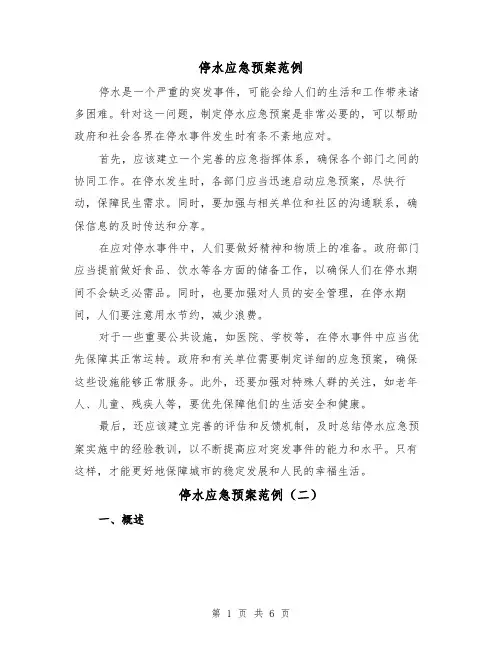 停水应急预案范例

停水是一个严重的突发事件，可能会给人们的生活和工作带来诸多困难。针对这一问题，制定停水应急预案是非常必要的，可以帮助政府和社会各界在停水事件发生时有条不紊地应对。

首先，应该建立一个完善的应急指挥体系，确保各个部门之间的协同工作。在停水发生时，各部门应当迅速启动应急预案，尽快行动，保障民生需求。同时，要加强与相关单位和社区的沟通联系，确保信息的及时传达和分享。

在应对停水事件中，人们要做好精神和物质上的准备。政府部门应当提前做好食品、饮水等各方面的储备工作，以确保人们在停水期间不会缺乏必需品。同时，也要加强对人员的安全管理，在停水期间，人们要注意用水节约，减少浪费。

对于一些重要公共设施，如医院、学校等，在停水事件中应当优先保障其正常运转。政府和有关单位需要制定详细的应急预案，确保这些设施能够正常服务。此外，还要加强对特殊人群的关注，如老年人、儿童、残疾人等，要优先保障他们的生活安全和健康。

最后，还应该建立完善的评估和反馈机制，及时总结停水应急预案实施中的经验教训，以不断提高应对突发事件的能力和水平。只有这样，才能更好地保障城市的稳定发展和人民的幸福生活。

停水应急预案范例（二）

一、概述

第 1 页 共 6 页